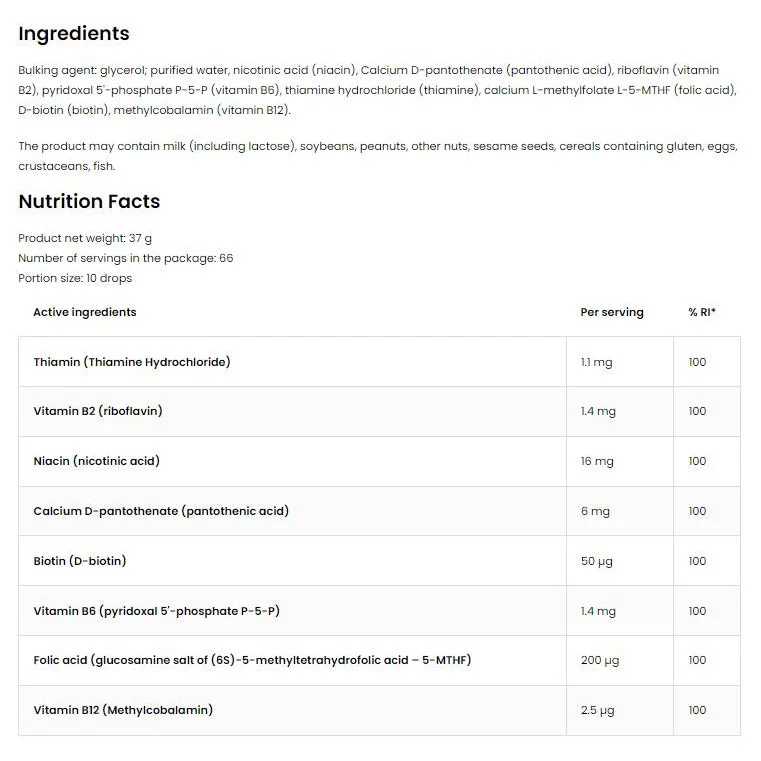 Ingredients

Bulking agent: glycerol; purified water, nicotinic acid (niacin), Calcium D-pantothenate (pantothenic acid), riboflavin (vitamin B2), pyridoxal 5'-phosphate P-5-P (vitamin B6), thiamine hydrochloride (thiamine), calcium L-methylfolate L-5-MTHF (folic acid), D-biotin (biotin), methylcobalamin (vitamin B12).

The product may contain milk (including lactose), soybeans, peanuts, other nuts, sesame seeds, cereals containing gluten, eggs, crustaceans, fish.

Nutrition Facts

Product net weight: 37 g
Number of servings in the package: 66
Portion size: 10 drops

| Active ingredients | Per serving | % RI* |
|---|---|---|
| Thiamin (Thiamine Hydrochloride) | 1.1 mg | 100 |
| Vitamin B2 (riboflavin) | 1.4 mg | 100 |
| Niacin (nicotinic acid) | 16 mg | 100 |
| Calcium D-pantothenate (pantothenic acid) | 6 mg | 100 |
| Biotin (D-biotin) | 50 µg | 100 |
| Vitamin B6 (pyridoxal 5'-phosphate P-5-P) | 1.4 mg | 100 |
| Folic acid (glucosamine salt of (6S)-5-methyltetrahydrofolic acid – 5-MTHF) | 200 µg | 100 |
| Vitamin B12 (Methylcobalamin) | 2.5 µg | 100 |